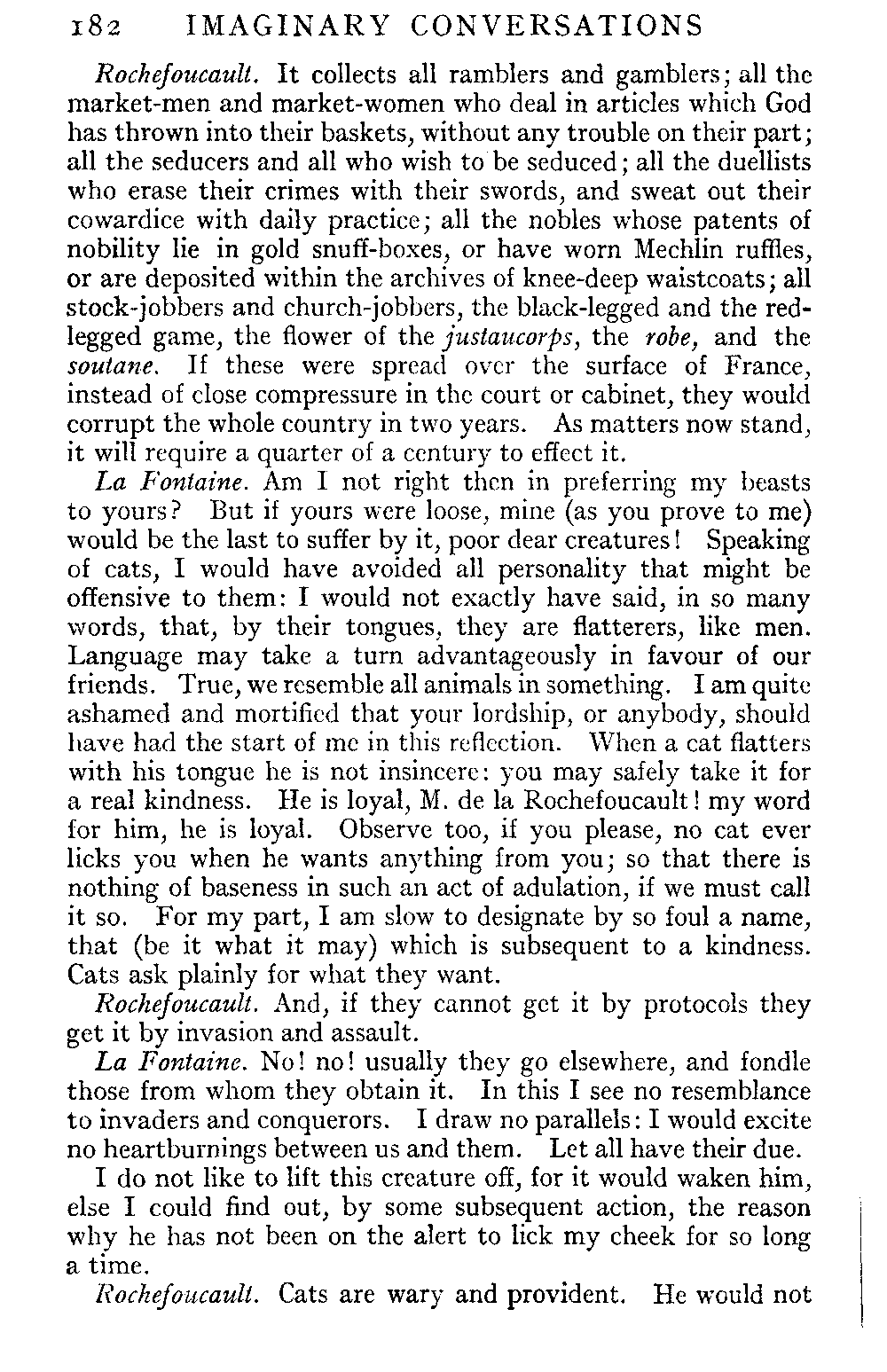 182 IMAGINARY CONVERSATIONS

Rochefoucault. It collects all ramblers and gamblers; all the market-men and market-women who deal in articles which God has thrown into their baskets, without any trouble on their part; all the seducers and all who wish to be seduced; all the duellists who erase their crimes with their swords, and sweat out their cowardice with daily practice; all the nobles whose patents of nobility lie in gold snuff-boxes, or have worn Mechlin ruffles, or are deposited within the archives of knee-deep waistcoats; all stock-jobbers and church-jobbers, the black-legged and the red-legged game, the flower of the justaucorps, the robe, and the soutane. If these were spread over the surface of France, instead of close compressure in the court or cabinet, they would corrupt the whole country in two years. As matters now stand, it will require a quarter of a century to effect it.

La Fontaine. Am I not right then in preferring my beasts to yours? But if yours were loose, mine (as you prove to me) would be the last to suffer by it, poor dear creatures! Speaking of cats, I would have avoided all personality that might be offensive to them: I would not exactly have said, in so many words, that, by their tongues, they are flatterers, like men. Language may take a turn advantageously in favour of our friends. True, we resemble all animals in something. I am quite ashamed and mortified that your lordship, or anybody, should have had the start of me in this reflection. When a cat flatters with his tongue he is not insincere: you may safely take it for a real kindness. He is loyal, M. de la Rochefoucault! my word for him, he is loyal. Observe too, if you please, no cat ever licks you when he wants anything from you; so that there is nothing of baseness in such an act of adulation, if we must call it so. For my part, I am slow to designate by so foul a name, that (be it what it may) which is subsequent to a kindness. Cats ask plainly for what they want.

Rochefoucault. And, if they cannot get it by protocols they get it by invasion and assault.

La Fontaine. No! no! usually they go elsewhere, and fondle those from whom they obtain it. In this I see no resemblance to invaders and conquerors. I draw no parallels: I would excite no heartburnings between us and them. Let all have their due.

I do not like to lift this creature off, for it would waken him, else I could find out, by some subsequent action, the reason why he has not been on the alert to lick my cheek for so long a time.

Rochefoucault. Cats are wary and provident. He would not